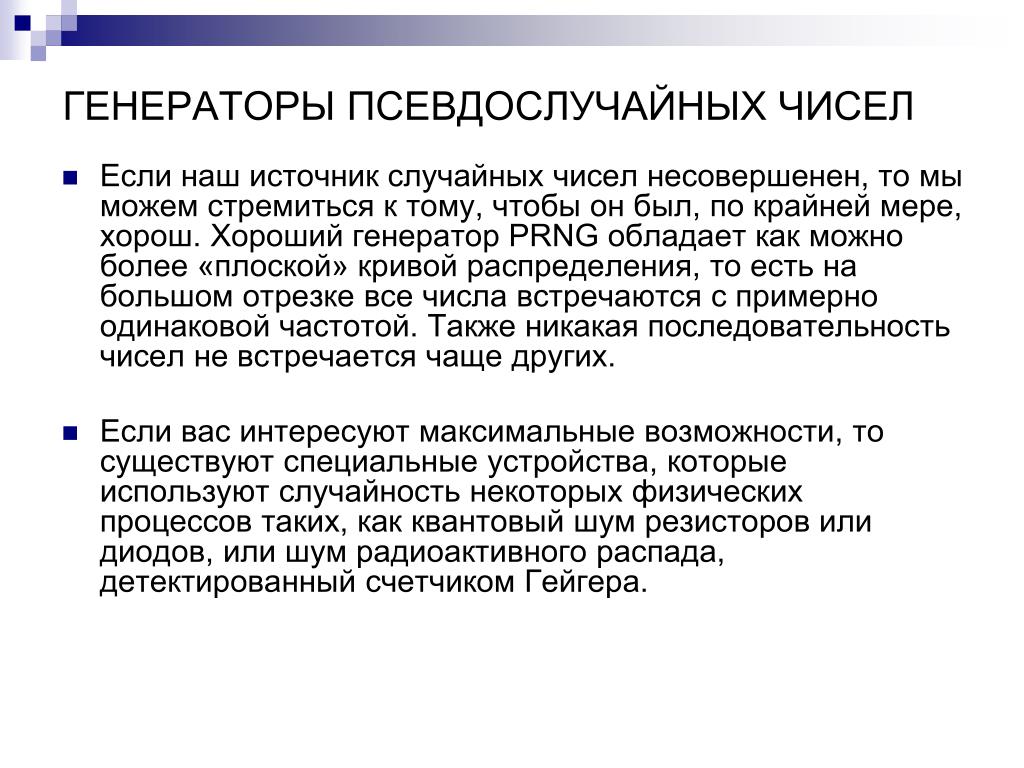 ГЕНЕРАТОРЫ ПСЕВДОСЛУЧАЙНЫХ ЧИСЕЛ

Если наш источник случайных чисел несовершенен, то мы можем стремиться к тому, чтобы он был, по крайней мере, хорош. Хороший генератор PRNG обладает как можно более «плоской» кривой распределения, то есть на большом отрезке все числа встречаются с примерно одинаковой частотой. Также никакая последовательность чисел не встречается чаще других.

Если вас интересуют максимальные возможности, то существуют специальные устройства, которые используют случайность некоторых физических процессов таких, как квантовый шум резисторов или диодов, или шум радиоактивного распада, детектированный счетчиком Гейгера.